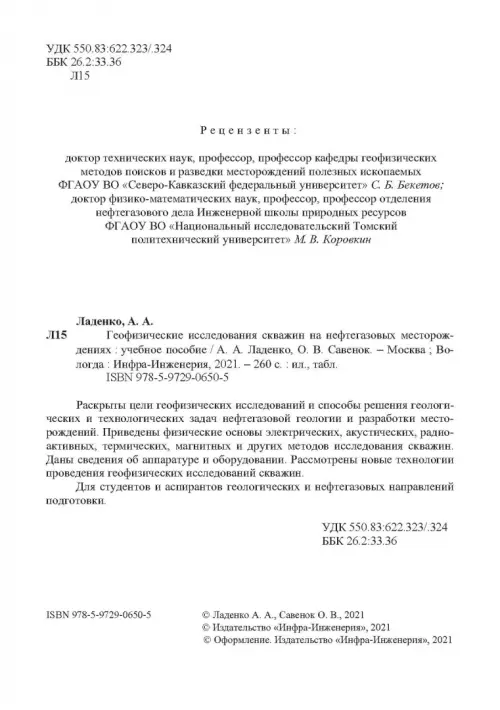 УДК 550.83:622.323/.324
ББК 26.2:33.36
Л15

Рецензенты:

доктор технических наук, профессор, профессор кафедры геофизических методов поисков и разведки месторождений полезных ископаемых ФГАОУ ВО «Северо-Кавказский федеральный университет» С. Б. Бекетов;
доктор физико-математических наук, профессор, профессор отделения нефтегазового дела Инженерной школы природных ресурсов ФГАОУ ВО «Национальный исследовательский Томский политехнический университет» М. В. Коровкин

Ладенко, А. А.
Л15 Геофизические исследования скважин на нефтегазовых месторождениях : учебное пособие / А. А. Ладенко, О. В. Савенок. – Москва ; Вологда : Инфра-Инженерия, 2021. – 260 с. : ил., табл.
ISBN 978-5-9729-0650-5

Раскрыты цели геофизических исследований и способы решения геологических и технологических задач нефтегазовой геологии и разработки месторождений. Приведены физические основы электрических, акустических, радиоактивных, термических, магнитных и других методов исследования скважин. Даны сведения об аппаратуре и оборудовании. Рассмотрены новые технологии проведения геофизических исследований скважин.

Для студентов и аспирантов геологических и нефтегазовых направлений подготовки.

УДК 550.83:622.323/.324
ББК 26.2:33.36

ISBN 978-5-9729-0650-5

© Ладенко А. А., Савенок О. В., 2021
© Издательство «Инфра-Инженерия», 2021
© Оформление. Издательство «Инфра-Инженерия», 2021